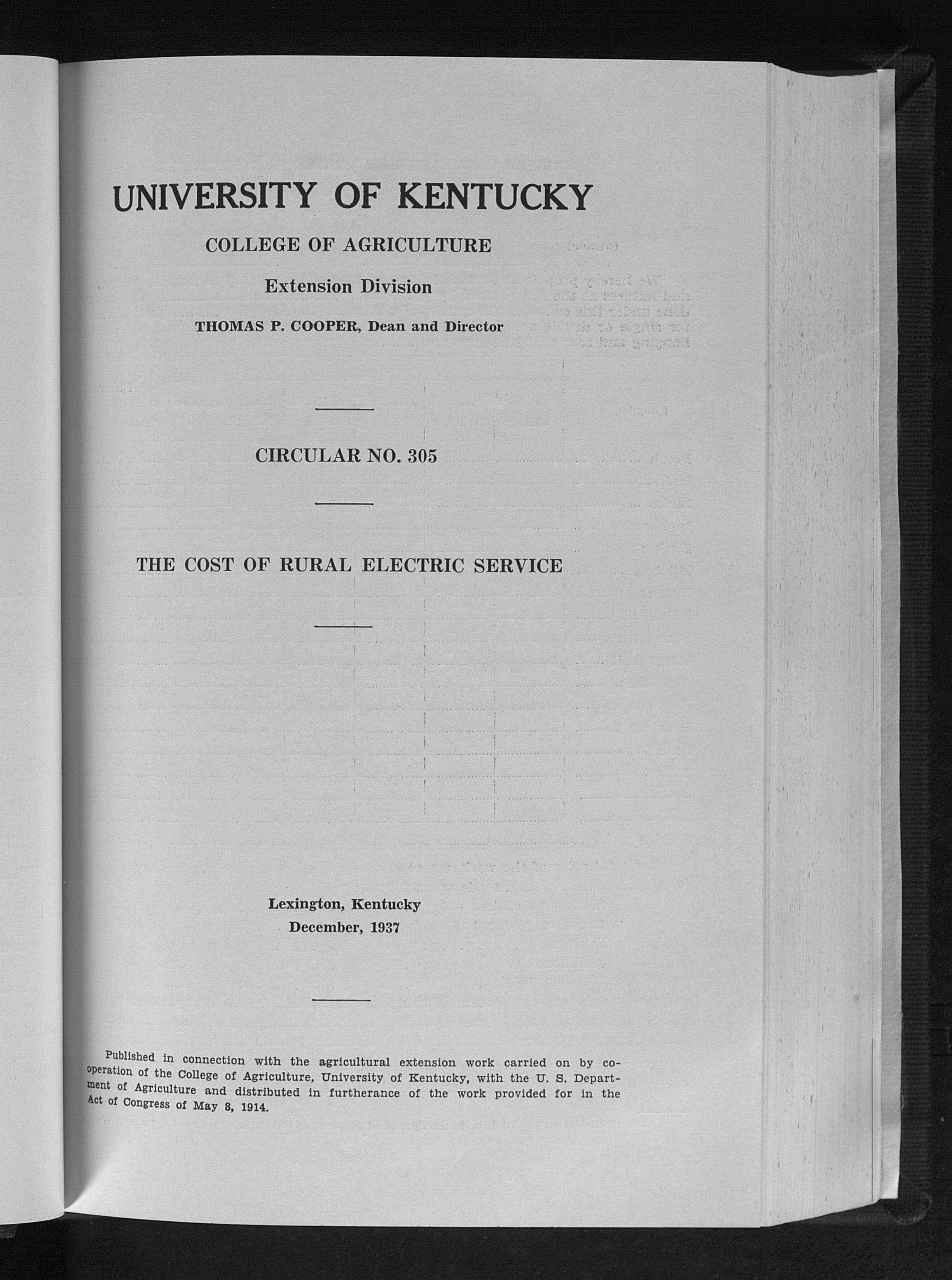 UNIVERSITY OF KENTUCKY

COLLEGE OF AGRICULTURE

Extension Division

THOMAS P. COOPER, Dean and Director

CIRCULAR NO. 305

THE COST OF RURAL ELECTRIC SERVICE

Lexington, Kentucky
December, 1937

Published in connection with the agricultural extension work carried on by cooperation of the College of Agriculture, University of Kentucky, with the U. S. Department of Agriculture and distributed in furtherance of the work provided for in the Act of Congress of May 8, 1914.